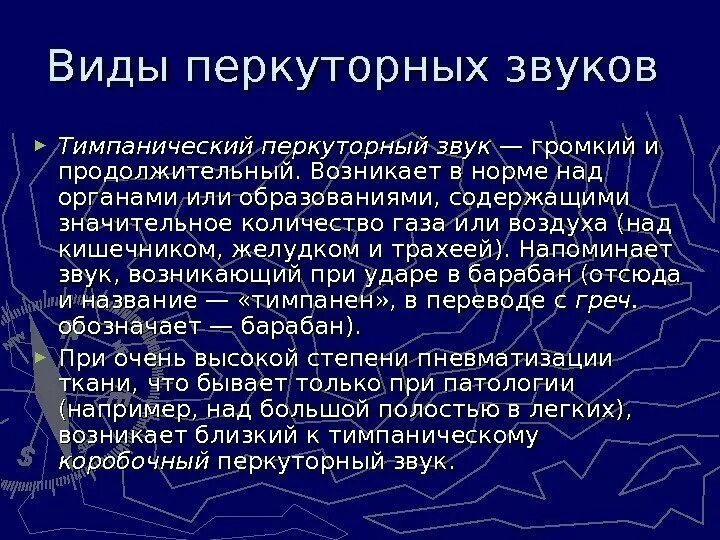 Виды перкуторных звуков

► Тимпанический перкуторный звук — громкий и продолжительный. Возникает в норме над органами или образованиями, содержащими значительное количество газа или воздуха (над кишечником, желудком и трахеей). Напоминает звук, возникающий при ударе в барабан (отсюда и название — «тимпанен», в переводе с греч. обозначает — барабан).

► При очень высокой степени пневматизации ткани, что бывает только при патологии (например, над большой полостью в легких), возникает близкий к тимпаническому коробочный перкуторный звук.